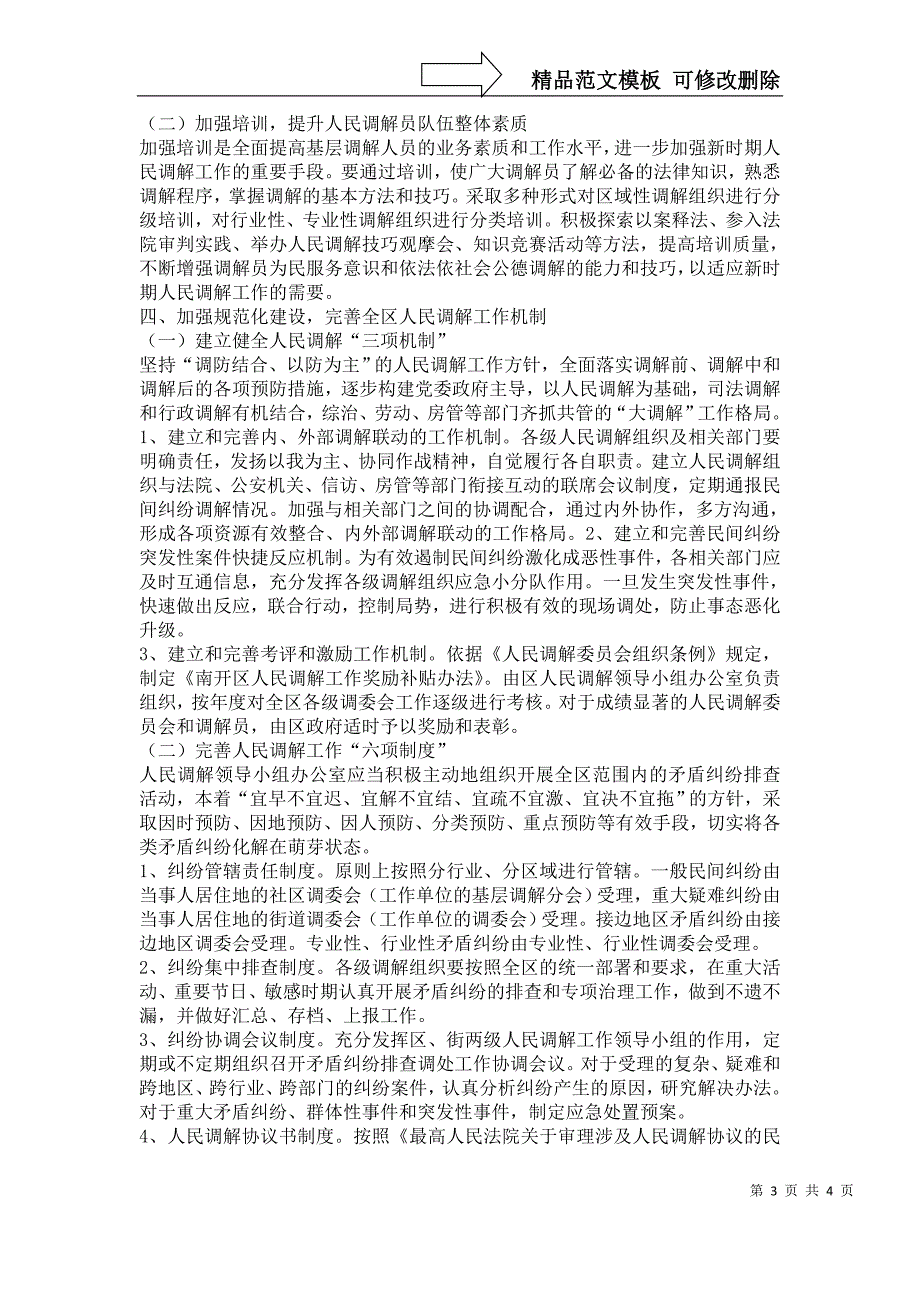 精品范文模板 可修改删除

（二）加强培训，提升人民调解员队伍整体素质

加强培训是全面提高基层调解人员的业务素质和工作水平，进一步加强新时期人民调解工作的重要手段。要通过培训，使广大调解员了解必备的法律知识，熟悉调解程序，掌握调解的基本方法和技巧。采取多种形式对区域性调解组织进行分级培训，对行业性、专业性调解组织进行分类培训。积极探索以案释法、参入法院审判实践、举办人民调解技巧观摩会、知识竞赛活动等方法，提高培训质量，不断增强调解员为民服务意识和依法依社会公德调解的能力和技巧，以适应新时期人民调解工作的需要。

四、加强规范化建设，完善全区人民调解工作机制

（一）建立健全人民调解“三项机制”

坚持“调防结合、以防为主”的人民调解工作方针，全面落实调解前、调解中和调解后的各项预防措施，逐步构建党委政府主导，以人民调解为基础，司法调解和行政调解有机结合，综治、劳动、房管等部门齐抓共管的“大调解”工作格局。

1、建立和完善内、外部调解联动的工作机制。各级人民调解组织及相关部门要明确责任，发扬以我为主、协同作战精神，自觉履行各自职责。建立人民调解组织与法院、公安机关、信访、房管等部门衔接互动的联席会议制度，定期通报民间纠纷调解情况。加强与相关部门之间的协调配合，通过内外协作，多方沟通，形成各项资源有效整合、内外部调解联动的工作格局。2、建立和完善民间纠纷突发性案件快捷反应机制。为有效遏制民间纠纷激化成恶性事件，各相关部门应及时互通信息，充分发挥各级调解组织应急小分队作用。一旦发生突发性事件，快速做出反应，联合行动，控制局势，进行积极有效的现场调处，防止事态恶化升级。

3、建立和完善考评和激励工作机制。依据《人民调解委员会组织条例》规定，制定《南开区人民调解工作奖励补贴办法》。由区人民调解领导小组办公室负责组织，按年度对全区各级调委会工作逐级进行考核。对于成绩显著的人民调解委员会和调解员，由区政府适时予以奖励和表彰。

（二）完善人民调解工作“六项制度”

人民调解领导小组办公室应当积极主动地组织开展全区范围内的矛盾纠纷排查活动，本着“宜早不宜迟、宜解不宜结、宜疏不宜激、宜决不宜拖”的方针，采取因时预防、因地预防、因人预防、分类预防、重点预防等有效手段，切实将各类矛盾纠纷化解在萌芽状态。

1、纠纷管辖责任制度。原则上按照分行业、分区域进行管辖。一般民间纠纷由当事人居住地的社区调委会（工作单位的基层调解分会）受理，重大疑难纠纷由当事人居住地的街道调委会（工作单位的调委会）受理。接边地区矛盾纠纷由接边地区调委会受理。专业性、行业性矛盾纠纷由专业性、行业性调委会受理。

2、纠纷集中排查制度。各级调解组织要按照全区的统一部署和要求，在重大活动、重要节日、敏感时期认真开展矛盾纠纷的排查和专项治理工作，做到不遗不漏，并做好汇总、存档、上报工作。

3、纠纷协调会议制度。充分发挥区、街两级人民调解工作领导小组的作用，定期或不定期组织召开矛盾纠纷排查调处工作协调会议。对于受理的复杂、疑难和跨地区、跨行业、跨部门的纠纷案件，认真分析纠纷产生的原因，研究解决办法。对于重大矛盾纠纷、群体性事件和突发性事件，制定应急处置预案。

4、人民调解协议书制度。按照《最高人民法院关于审理涉及人民调解协议的民

第 3 页 共 4 页